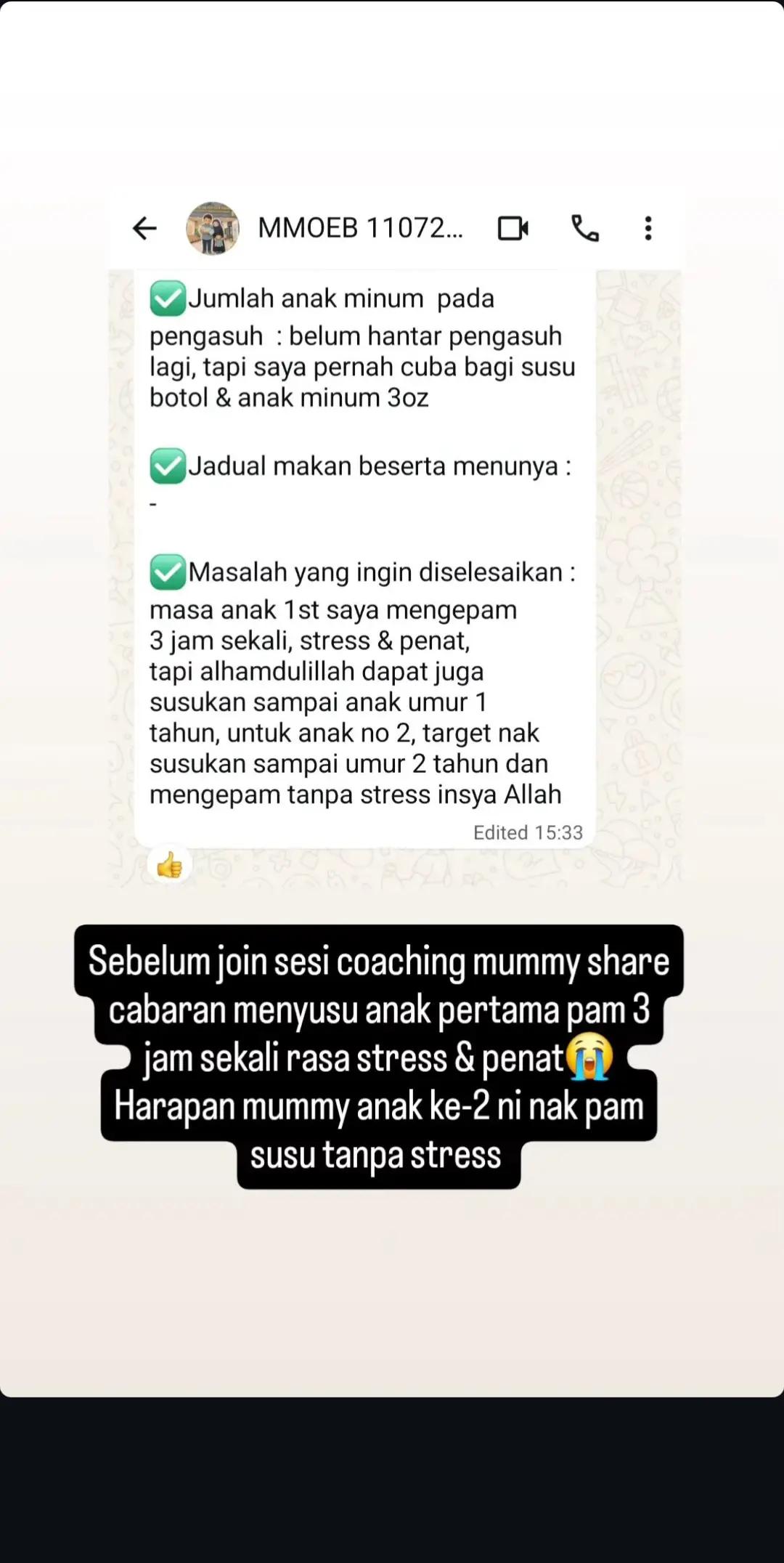 MMOEB 11072...

✅Jumlah anak minum pada pengasuh : belum hantar pengasuh lagi, tapi saya pernah cuba bagi susu botol & anak minum 3oz

✅Jadual makan beserta menunya :
-

✅Masalah yang ingin diselesaikan :
masa anak 1st saya mengepam 3 jam sekali, stress & penat, tapi alhamdulillah dapat juga susukan sampai anak umur 1 tahun, untuk anak no 2, target nak susukan sampai umur 2 tahun dan mengepam tanpa stress insya Allah

Edited 15:33

👍

Sebelum join sesi coaching mummy share cabaran menyusu anak pertama pam 3 jam sekali rasa stress & penat😭 Harapan mummy anak ke-2 ni nak pam susu tanpa stress